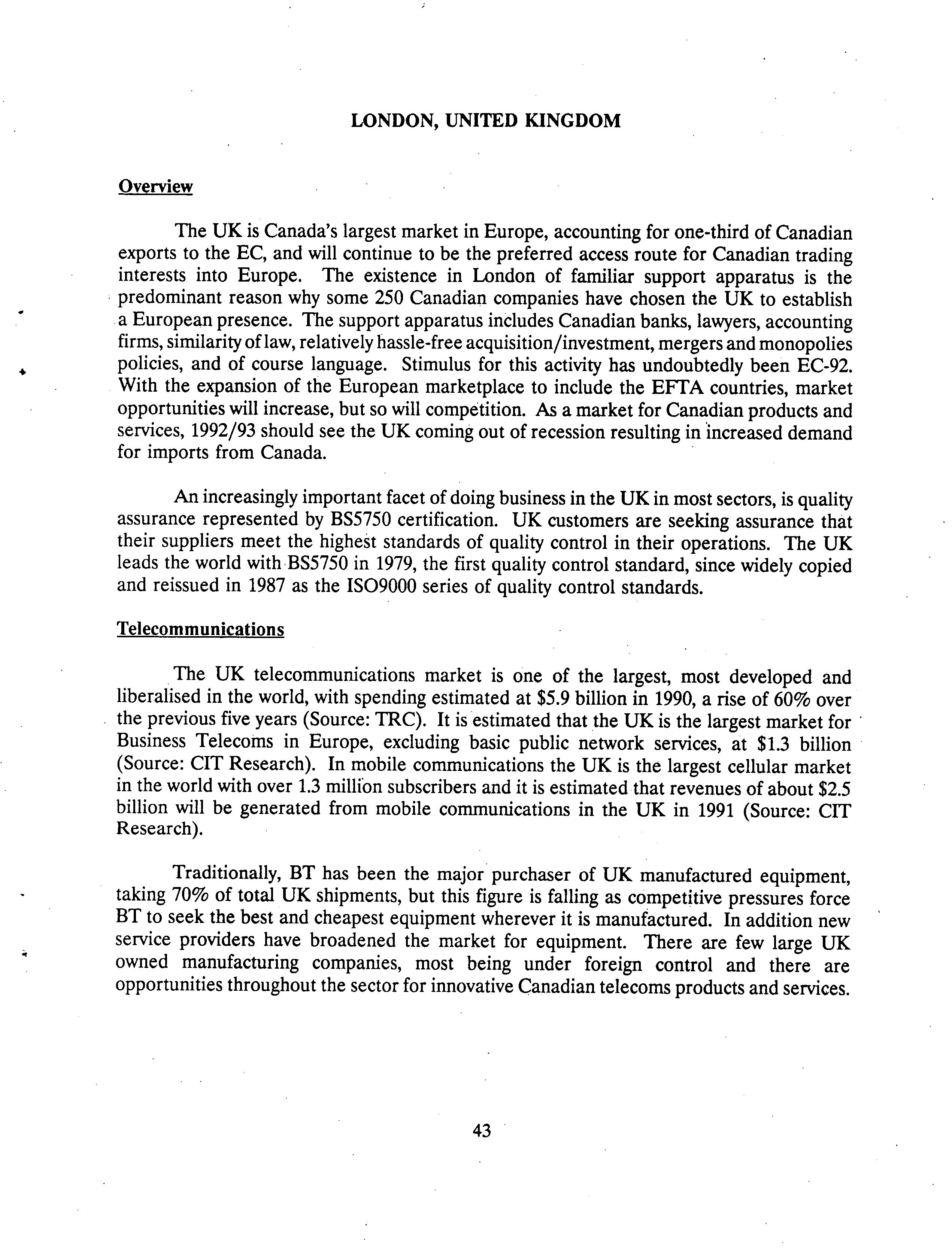 LONDON, UNITED KINGDOM

Overview

The UK is Canada's largest market in Europe, accounting for one-third of Canadian exports to the EC, and will continue to be the preferred access route for Canadian trading interests into Europe. The existence in London of familiar support apparatus is the predominant reason why some 250 Canadian companies have chosen the UK to establish a European presence. The support apparatus includes Canadian banks, lawyers, accounting firms, similarity of law, relatively hassle-free acquisition/investment, mergers and monopolies policies, and of course language. Stimulus for this activity has undoubtedly been EC-92. With the expansion of the European marketplace to include the EFTA countries, market opportunities will increase, but so will competition. As a market for Canadian products and services, 1992/93 should see the UK coming out of recession resulting in increased demand for imports from Canada.

An increasingly important facet of doing business in the UK in most sectors, is quality assurance represented by BS5750 certification. UK customers are seeking assurance that their suppliers meet the highest standards of quality control in their operations. The UK leads the world with BS5750 in 1979, the first quality control standard, since widely copied and reissued in 1987 as the ISO9000 series of quality control standards.

Telecommunications

The UK telecommunications market is one of the largest, most developed and liberalised in the world, with spending estimated at \$5.9 billion in 1990, a rise of 60% over the previous five years (Source: TRC). It is estimated that the UK is the largest market for Business Telecoms in Europe, excluding basic public network services, at \$1.3 billion (Source: CIT Research). In mobile communications the UK is the largest cellular market in the world with over 1.3 million subscribers and it is estimated that revenues of about \$2.5 billion will be generated from mobile communications in the UK in 1991 (Source: CIT Research).

Traditionally, BT has been the major purchaser of UK manufactured equipment, taking 70% of total UK shipments, but this figure is falling as competitive pressures force BT to seek the best and cheapest equipment wherever it is manufactured. In addition new service providers have broadened the market for equipment. There are few large UK owned manufacturing companies, most being under foreign control and there are opportunities throughout the sector for innovative Canadian telecoms products and services.

43